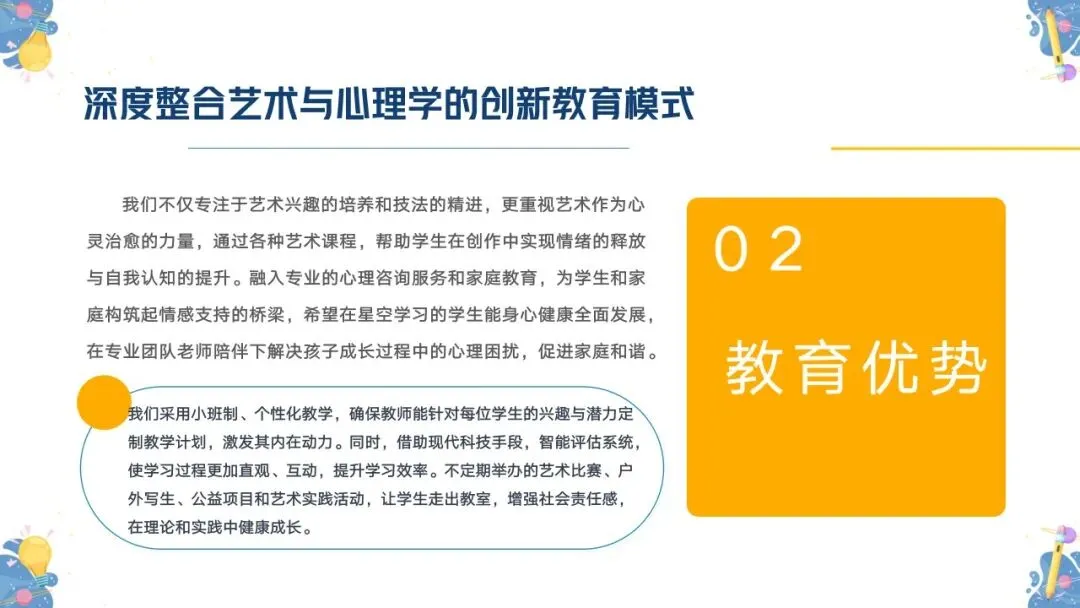 深度整合艺术与心理学的创新教育模式

我们不仅专注于艺术兴趣的培养和技法的精进，更重视艺术作为心灵治愈的力量，通过各种艺术课程，帮助学生在创作中实现情绪的释放与自我认知的提升。融入专业的心理咨询服务和家庭教育，为学生和家庭构筑起情感支持的桥梁，希望在星空学习的学生能身心健康全面发展，在专业团队老师陪伴下解决孩子成长过程中的心理困扰，促进家庭和谐。

我们采用小班制、个性化教学，确保教师能针对每位学生的兴趣与潜力定制教学计划，激发其内在动力。同时，借助现代科技手段，智能评估系统，使学习过程更加直观、互动，提升学习效率。不定期举办的艺术比赛、户外写生、公益项目和艺术实践活动，让学生走出教室，增强社会责任感，在理论和实践中健康成长。

02

教育优势